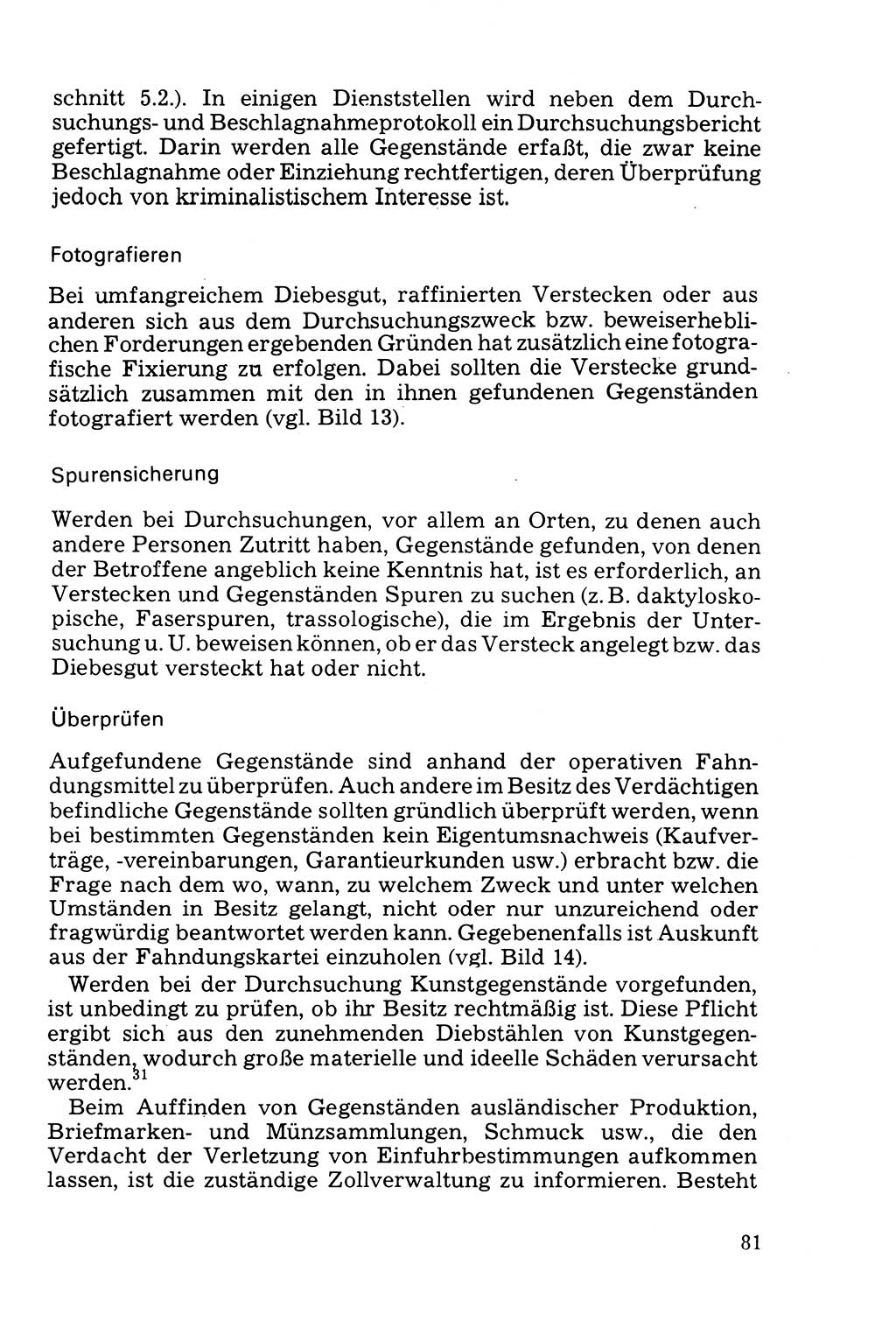 schnitt 5.2.). In einigen Dienststellen wird neben dem Durchsuchungs- und Beschlagnahmeprotokoll ein Durchsuchungsbericht gefertigt. Darin werden alle Gegenstände erfaßt, die zwar keine Beschlagnahme oder Einziehung rechtfertigen, deren Überprüfung jedoch von kriminalistischem Interesse ist.

Fotografieren

Bei umfangreichem Diebesgut, raffinierten Verstecken oder aus anderen sich aus dem Durchsuchungszweck bzw. beweiserheblichen Forderungen ergebenden Gründen hat zusätzlich eine fotografische Fixierung zu erfolgen. Dabei sollten die Verstecke grundsätzlich zusammen mit den in ihnen gefundenen Gegenständen fotografiert werden (vgl. Bild 13).

Spurensicherung

Werden bei Durchsuchungen, vor allem an Orten, zu denen auch andere Personen Zutritt haben, Gegenstände gefunden, von denen der Betroffene angeblich keine Kenntnis hat, ist es erforderlich, an Verstecken und Gegenständen Spuren zu suchen (z. B. daktyloskopische, Faserspuren, trassologische), die im Ergebnis der Untersuchung u. U. beweisen können, ob er das Versteck angelegt bzw. das Diebesgut versteckt hat oder nicht.

Überprüfen

Aufgefundene Gegenstände sind anhand der operativen Fahndungsmittel zu überprüfen. Auch andere im Besitz des Verdächtigen befindliche Gegenstände sollten gründlich überprüft werden, wenn bei bestimmten Gegenständen kein Eigentumsnachweis (Kaufverträge, -vereinbarungen, Garantieurkunden usw.) erbracht bzw. die Frage nach dem wo, wann, zu welchem Zweck und unter welchen Umständen in Besitz gelangt, nicht oder nur unzureichend oder fragwürdig beantwortet werden kann. Gegebenenfalls ist Auskunft aus der Fahndungskartei einzuholen (vgl. Bild 14).

Werden bei der Durchsuchung Kunstgegenstände vorgefunden, ist unbedingt zu prüfen, ob ihr Besitz rechtmäßig ist. Diese Pflicht ergibt sich aus den zunehmenden Diebstählen von Kunstgegenständen, wodurch große materielle und ideelle Schäden verursacht werden.$^{31}$

Beim Auffinden von Gegenständen ausländischer Produktion, Briefmarken- und Münzsammlungen, Schmuck usw., die den Verdacht der Verletzung von Einfuhrbestimmungen aufkommen lassen, ist die zuständige Zollverwaltung zu informieren. Besteht

81